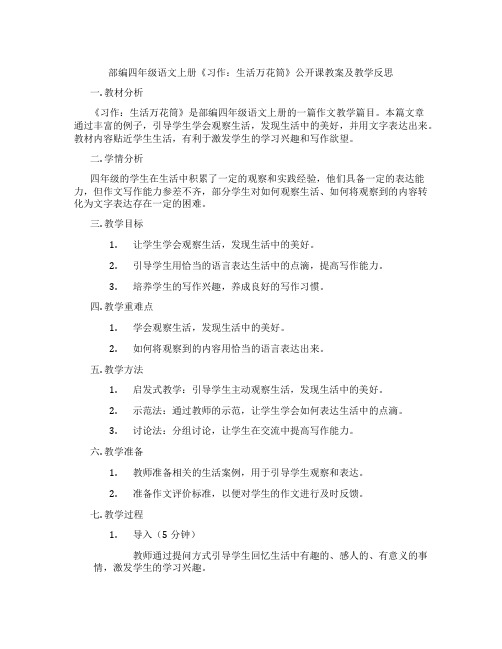 部编四年级语文上册《习作：生活万花筒》公开课教案及教学反思

一.教材分析

《习作：生活万花筒》是部编四年级语文上册的一篇作文教学篇目。本篇文章通过丰富的例子，引导学生学会观察生活，发现生活中的美好，并用文字表达出来。教材内容贴近学生生活，有利于激发学生的学习兴趣和写作欲望。

二.学情分析

四年级的学生在生活中积累了一定的观察和实践经验，他们具备一定的表达能力，但作文写作能力参差不齐，部分学生对如何观察生活、如何将观察到的内容转化为文字表达存在一定的困难。

三.教学目标

1. 让学生学会观察生活，发现生活中的美好。

2. 引导学生用恰当的语言表达生活中的点滴，提高写作能力。

3. 培养学生的写作兴趣，养成良好的写作习惯。

四.教学重难点

1. 学会观察生活，发现生活中的美好。

2. 如何将观察到的内容用恰当的语言表达出来。

五.教学方法

1. 启发式教学：引导学生主动观察生活，发现生活中的美好。

2. 示范法：通过教师的示范，让学生学会如何表达生活中的点滴。

3. 讨论法：分组讨论，让学生在交流中提高写作能力。

六.教学准备

1. 教师准备相关的生活案例，用于引导学生观察和表达。

2. 准备作文评价标准，以便对学生的作文进行及时反馈。

七.教学过程

1. 导入（5 分钟）

教师通过提问方式引导学生回忆生活中有趣的、感人的、有意义的事情，激发学生的学习兴趣。